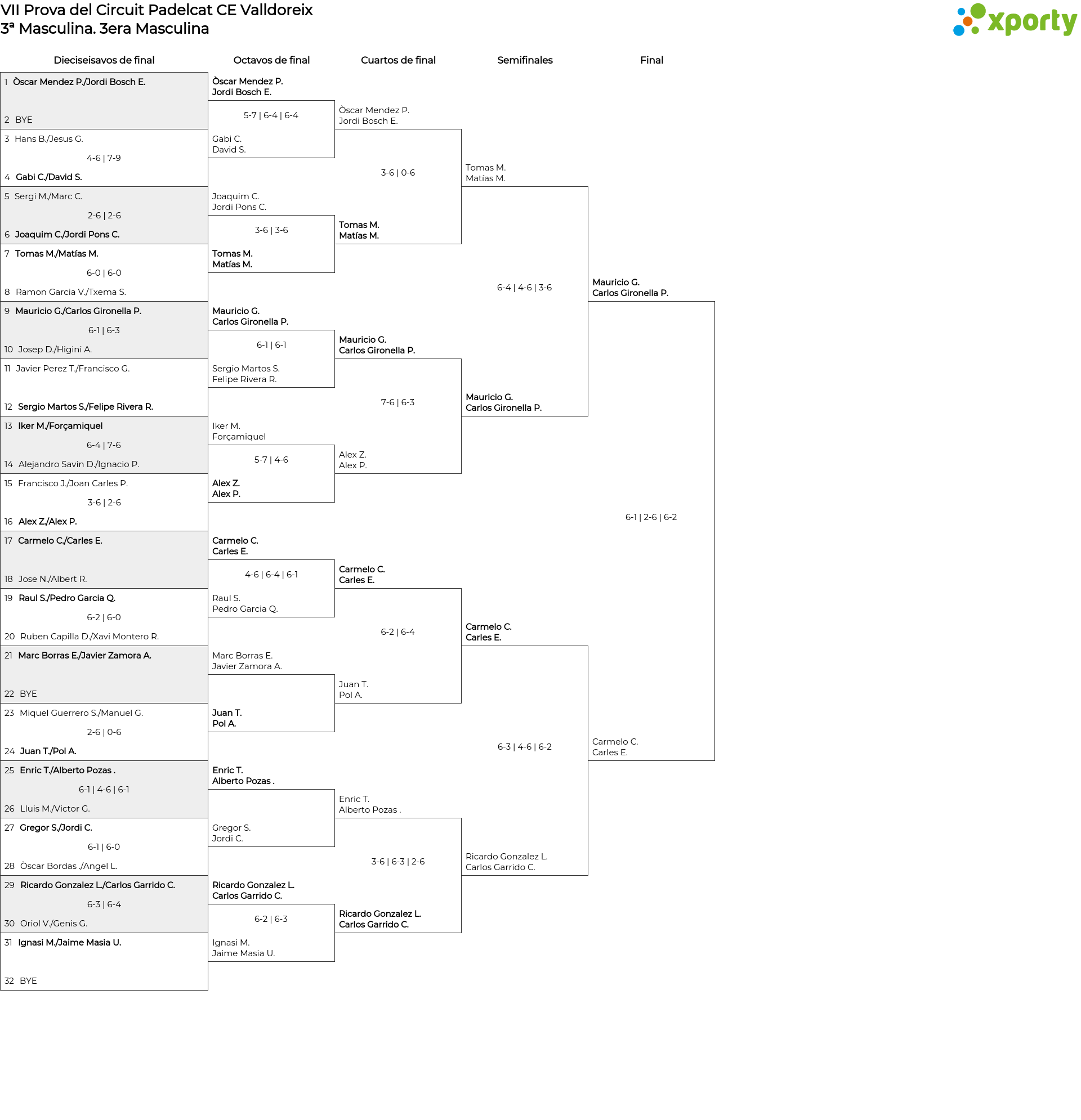 VII Prova del Circuit Padelcat CE Valldoreix
3ª Masculina. 3era Masculina

xporty

Dieciseisavos de final

1 Òscar Mendez P./Jordi Bosch E.
2 BYE
3 Hans B./Jesus G.
4-6 | 7-9
4 Gabi C./David S.
5 Sergi M./Marc C.
2-6 | 2-6
6 Joaquim C./Jordi Pons C.
7 Tomas M./Matías M.
6-0 | 6-0
8 Ramon Garcia V./Txema S.
9 Mauricio G./Carlos Gironella P.
6-1 | 6-3
10 Josep D./Higini A.
11 Javier Perez T./Francisco G.
12 Sergio Martos S./Felipe Rivera R.
13 Iker M./Forçamiquel
6-4 | 7-6
14 Alejandro Savin D./Ignacio P.
15 Francisco J./Joan Carles P.
3-6 | 2-6
16 Alex Z./Alex P.
17 Carmelo C./Carles E.
18 Jose N./Albert R.
19 Raul S./Pedro Garcia Q.
6-2 | 6-0
20 Ruben Capilla D./Xavi Montero R.
21 Marc Borras E./Javier Zamora A.
22 BYE
23 Miquel Guerrero S./Manuel G.
2-6 | 0-6
24 Juan T./Pol A.
25 Enric T./Alberto Pozas .
6-1 | 4-6 | 6-1
26 Lluis M./Victor G.
27 Gregor S./Jordi C.
6-1 | 6-0
28 Òscar Bordas ./Angel L.
29 Ricardo Gonzalez L./Carlos Garrido C.
6-3 | 6-4
30 Oriol V./Genis G.
31 Ignasi M./Jaime Masia U.
32 BYE

Octavos de final

Òscar Mendez P.
Jordi Bosch E.
5-7 | 6-4 | 6-4
Gabi C.
David S.
Joaquim C.
Jordi Pons C.
3-6 | 3-6
Tomas M.
Matías M.
Mauricio G.
Carlos Gironella P.
6-1 | 6-1
Sergio Martos S.
Felipe Rivera R.
Iker M.
Forçamiquel
5-7 | 4-6
Alex Z.
Alex P.
Carmelo C.
Carles E.
4-6 | 6-4 | 6-1
Raul S.
Pedro Garcia Q.
Marc Borras E.
Javier Zamora A.
Juan T.
Pol A.
Enric T.
Alberto Pozas .
Gregor S.
Jordi C.
Ricardo Gonzalez L.
Carlos Garrido C.
6-2 | 6-3
Ignasi M.
Jaime Masia U.

Cuartos de final

Òscar Mendez P.
Jordi Bosch E.
3-6 | 0-6
Tomas M.
Matías M.
Mauricio G.
Carlos Gironella P.
7-6 | 6-3
Alex Z.
Alex P.
Carmelo C.
Carles E.
6-2 | 6-4
Juan T.
Pol A.
Enric T.
Alberto Pozas .
3-6 | 6-3 | 2-6
Ricardo Gonzalez L.
Carlos Garrido C.

Semifinales

Tomas M.
Matías M.
6-4 | 4-6 | 3-6
Mauricio G.
Carlos Gironella P.
Carmelo C.
Carles E.
6-3 | 4-6 | 6-2
Ricardo Gonzalez L.
Carlos Garrido C.

Final

Mauricio G.
Carlos Gironella P.
6-1 | 2-6 | 6-2
Carmelo C.
Carles E.